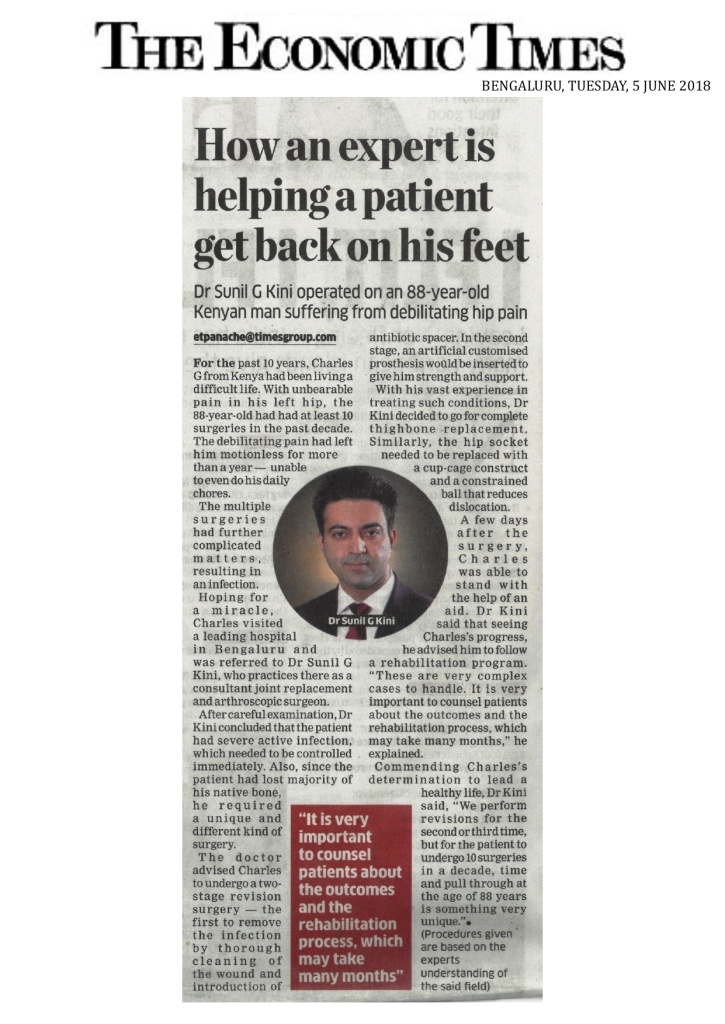 THE ECONOMIC TIMES

BENGALURU, TUESDAY, 5 JUNE 2018

How an expert is helping a patient get back on his feet

Dr Sunil G Kini operated on an 88-year-old Kenyan man suffering from debilitating hip pain

etpanache@timesgroup.com

For the past 10 years, Charles G from Kenya had been living a difficult life. With unbearable pain in his left hip, the 88-year-old had had at least 10 surgeries in the past decade. The debilitating pain had left him motionless for more than a year — unable to even do his daily chores.

The multiple surgeries had further complicated matters, resulting in an infection.

Hoping for a miracle, Charles visited a leading hospital in Bengaluru and was referred to Dr Sunil G Kini, who practices there as a consultant joint replacement and arthroscopic surgeon.

After careful examination, Dr Kini concluded that the patient had severe active infection, which needed to be controlled immediately. Also, since the patient had lost majority of his native bone, he required a unique and different kind of surgery.

The doctor advised Charles to undergo a two-stage revision surgery — the first to remove the infection by thorough cleaning of the wound and introduction of antibiotic spacer. In the second stage, an artificial customised prosthesis would be inserted to give him strength and support.

With his vast experience in treating such conditions, Dr Kini decided to go for complete thighbone replacement. Similarly, the hip socket needed to be replaced with a cup-cage construct and a constrained ball that reduces dislocation.

A few days after the surgery, Charles was able to stand with the help of an aid. Dr Kini said that seeing Charles's progress, he advised him to follow a rehabilitation program. "These are very complex cases to handle. It is very important to counsel patients about the outcomes and the rehabilitation process, which may take many months," he explained.

Commending Charles's determination to lead a healthy life, Dr Kini said, "We perform revisions for the second or third time, but for the patient to undergo 10 surgeries in a decade, time and pull through at the age of 88 years is something very unique."•

(Procedures given are based on the experts understanding of the said field)

Dr Sunil G Kini

"It is very important to counsel patients about the outcomes and the rehabilitation process, which may take many months"